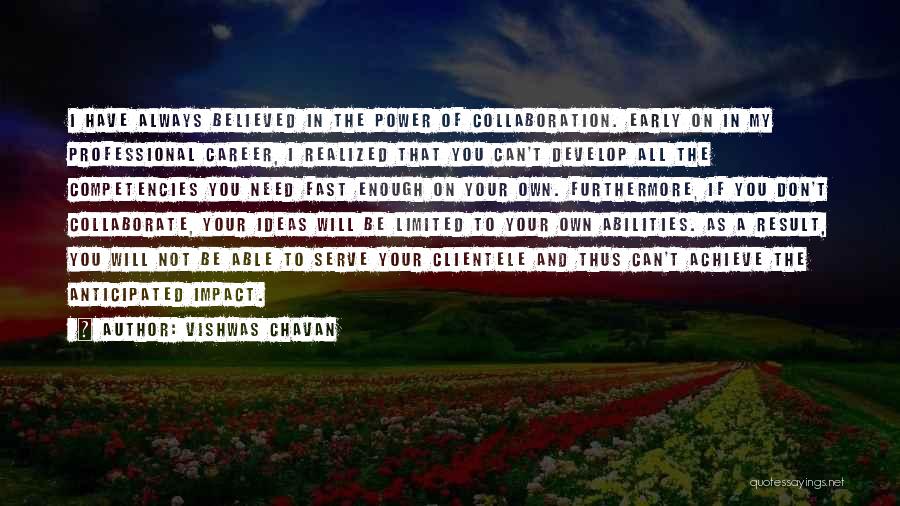 I HAVE ALWAYS BELIEVED IN THE POWER OF COLLABORATION. EARLY ON IN MY PROFESSIONAL CAREER, I REALIZED THAT YOU CAN'T DEVELOP ALL THE COMPETENCIES YOU NEED FAST ENOUGH ON YOUR OWN. FURTHERMORE, IF YOU DON'T COLLABORATE, YOUR IDEAS WILL BE LIMITED TO YOUR OWN ABILITIES. AS A RESULT, YOU WILL NOT BE ABLE TO SERVE YOUR CLIENTELE AND THUS CAN'T ACHIEVE THE ANTICIPATED IMPACT.

AUTHOR: VISHWAS CHAVAN

quotessayings.net